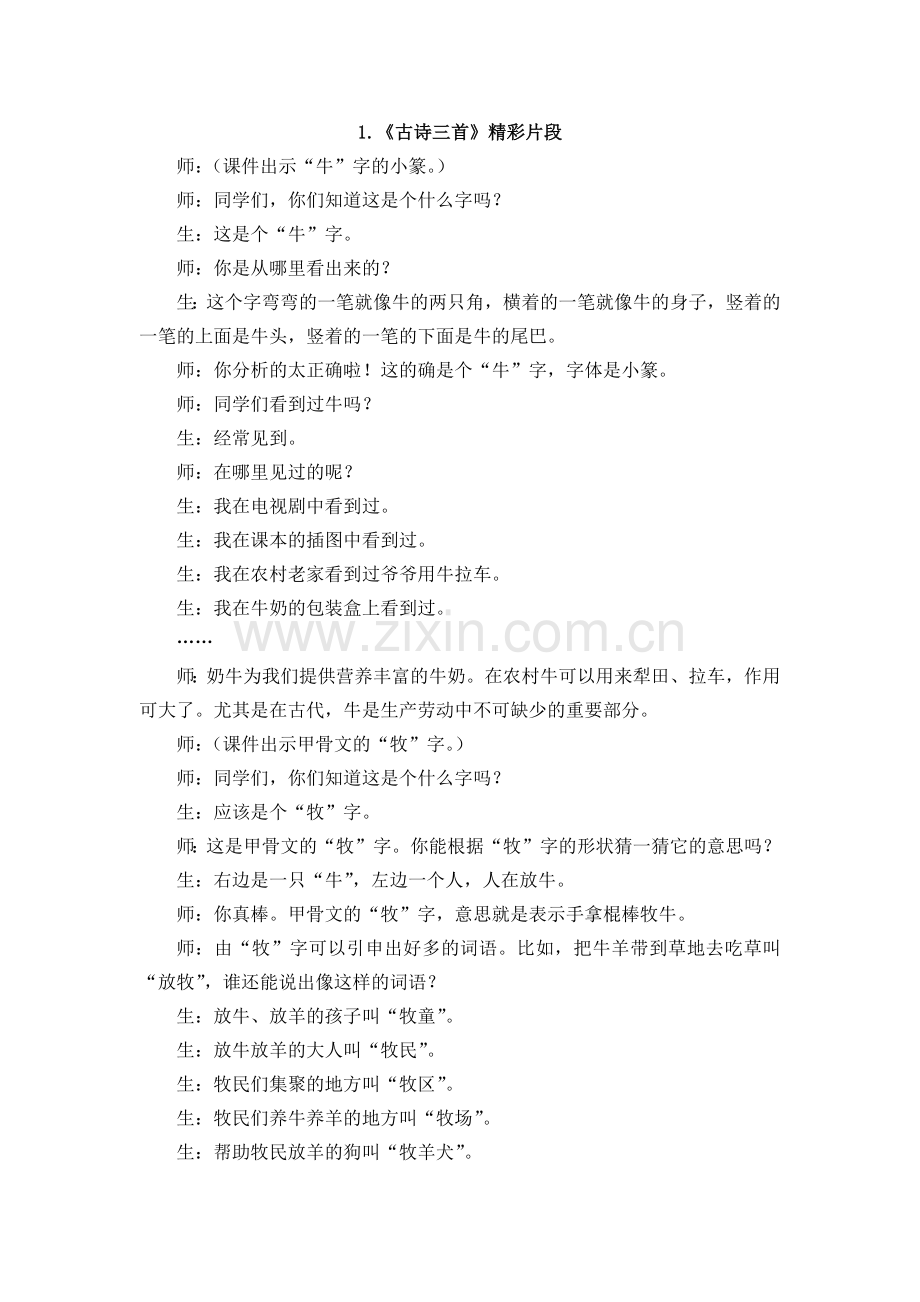 1.《古诗三首》精彩片段

师：（课件出示“牛”字的小篆。）

师：同学们，你们知道这是个什么字吗？

生：这是个“牛”字。

师：你是从哪里看出来的？

生：这个字弯弯的一笔就像牛的两只角，横着的一笔就像牛的身子，竖着的一笔的上面是牛头，竖着的一笔的下面是牛的尾巴。

师：你分析的太正确啦！这的确是个“牛”字，字体是小篆。

师：同学们看到过牛吗？

生：经常见到。

师：在哪里见过的呢？

生：我在电视剧中看到过。

生：我在课本的插图中看到过。

生：我在农村老家看到过爷爷用牛拉车。

生：我在牛奶的包装盒上看到过。

……

www.zixin.com.cn

师：奶牛为我们提供营养丰富的牛奶。在农村牛可以用来犁田、拉车，作用可大了。尤其是在古代，牛是生产劳动中不可缺少的重要部分。

师：（课件出示甲骨文的“牧”字。）

师：同学们，你们知道这是个什么字吗？

生：应该是个“牧”字。

师：这是甲骨文的“牧”字。你能根据“牧”字的形状猜一猜它的意思吗？

生：右边是一只“牛”，左边一个人，人在放牛。

师：你真棒。甲骨文的“牧”字，意思就是表示手拿棍棒牧牛。

师：由“牧”字可以引申出好多的词语。比如，把牛羊带到草地去吃草叫“放牧”，谁还能说出像这样的词语？

生：放牛、放羊的孩子叫“牧童”。

生：放牛放羊的大人叫“牧民”。

生：牧民们集聚的地方叫“牧区”。

生：牧民们养牛养羊的地方叫“牧场”。

生：帮助牧民放羊的狗叫“牧羊犬”。